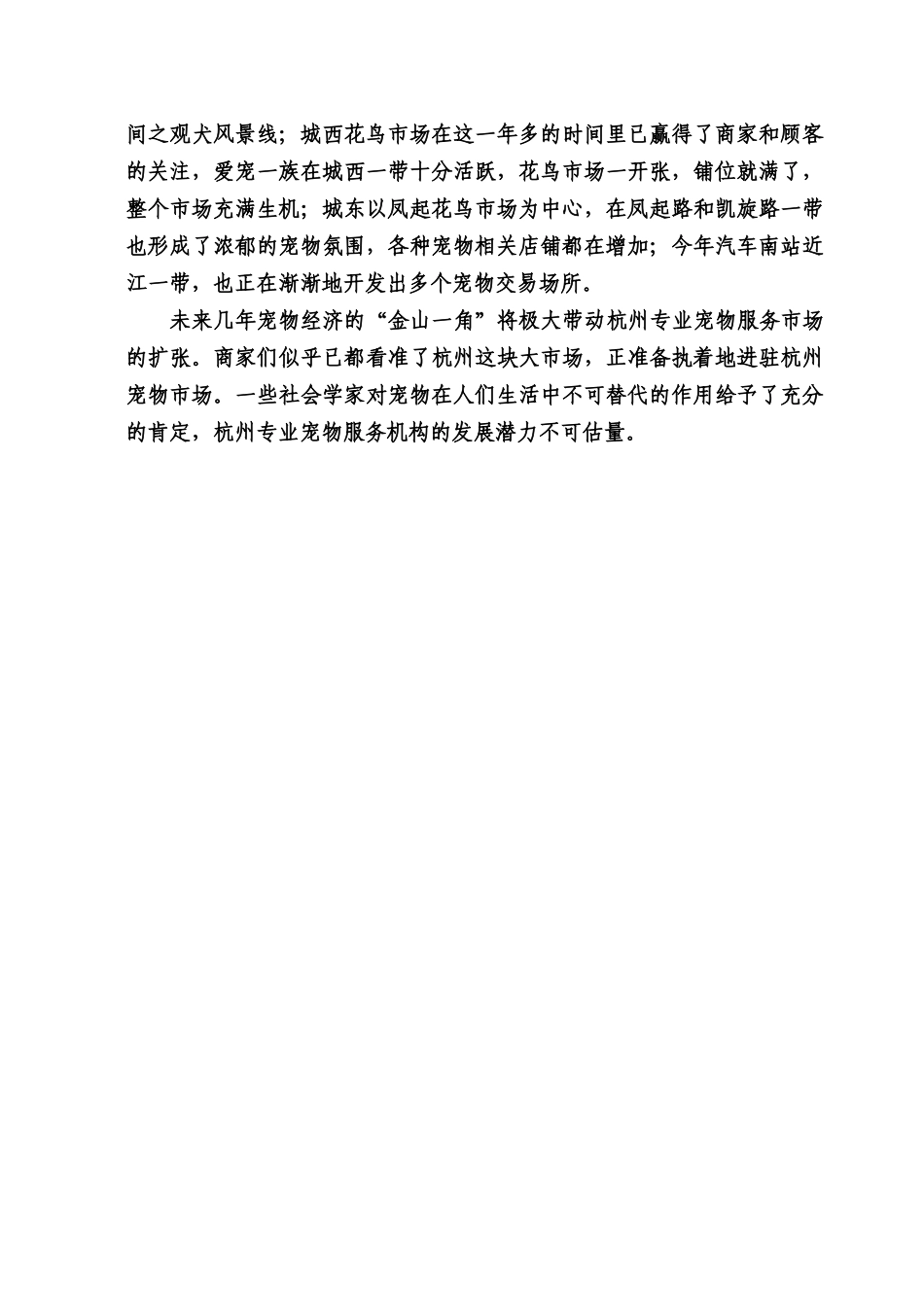 间之观犬风景线；城西花鸟市场在这一年多的时间里已赢得了商家和顾客的关注，爱宠一族在城西一带十分活跃，花鸟市场一开张，铺位就满了，整个市场充满生机；城东以凤起花鸟市场为中心，在凤起路和凯旋路一带也形成了浓郁的宠物氛围，各种宠物相关店铺都在增加；今年汽车南站近江一带，也正在渐渐地开发出多个宠物交易场所。

未来几年宠物经济的“金山一角”将极大带动杭州专业宠物服务市场的扩张。商家们似乎已都看准了杭州这块大市场，正准备执着地进驻杭州宠物市场。一些社会学家对宠物在人们生活中不可替代的作用给予了充分的肯定，杭州专业宠物服务机构的发展潜力不可估量。